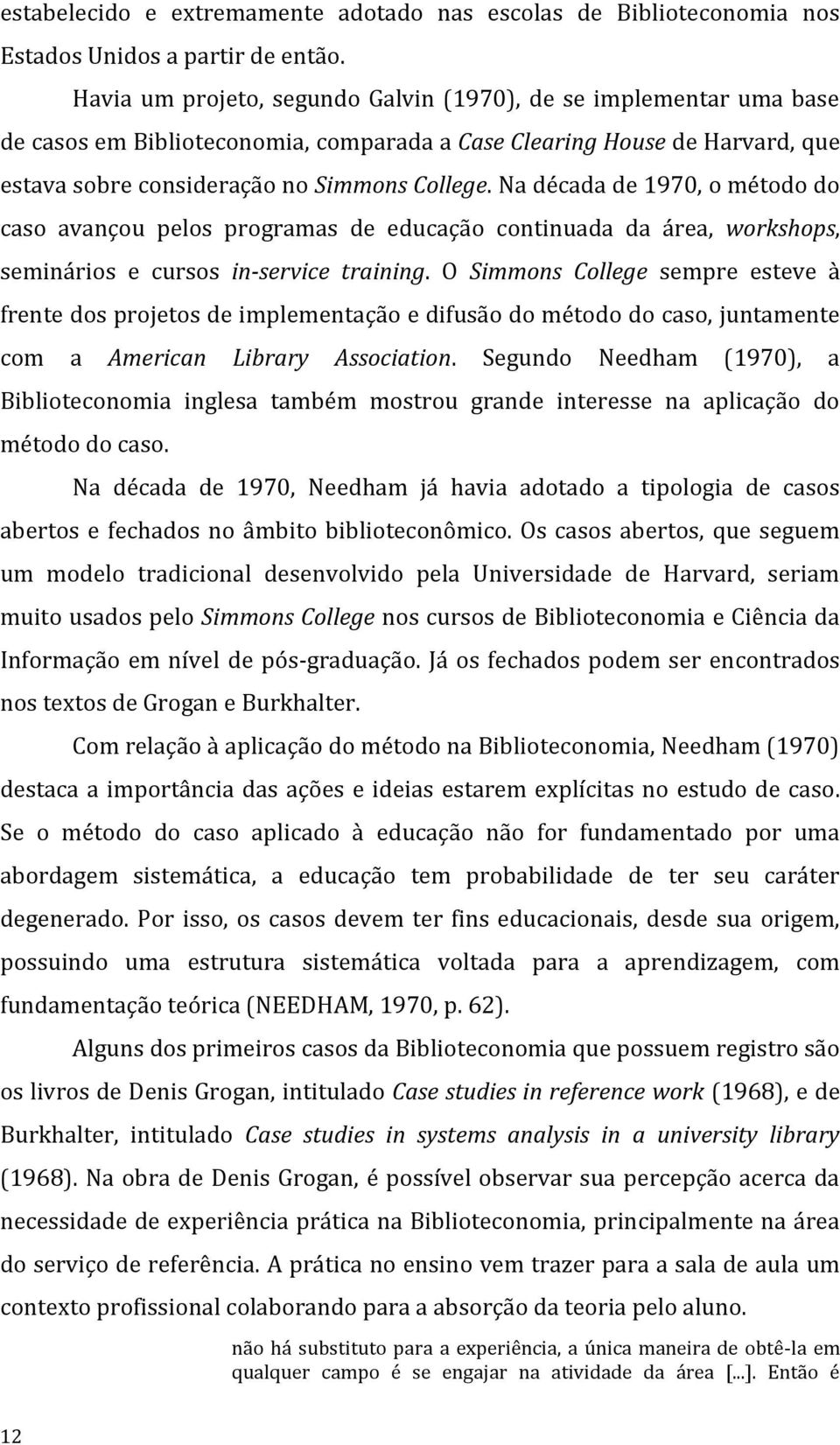 estabelecido e extremamente adotado nas escolas de Biblioteconomia nos Estados Unidos a partir de então.

Havia um projeto, segundo Galvin (1970), de se implementar uma base de casos em Biblioteconomia, comparada a Case Clearing House de Harvard, que estava sobre consideração no Simmons College. Na década de 1970, o método do caso avançou pelos programas de educação continuada da área, workshops, seminários e cursos in-service training. O Simmons College sempre esteve à frente dos projetos de implementação e difusão do método do caso, juntamente com a American Library Association. Segundo Needham (1970), a Biblioteconomia inglesa também mostrou grande interesse na aplicação do método do caso.

Na década de 1970, Needham já havia adotado a tipologia de casos abertos e fechados no âmbito biblioteconômico. Os casos abertos, que seguem um modelo tradicional desenvolvido pela Universidade de Harvard, seriam muito usados pelo Simmons College nos cursos de Biblioteconomia e Ciência da Informação em nível de pós-graduação. Já os fechados podem ser encontrados nos textos de Grogan e Burkhalter.

Com relação à aplicação do método na Biblioteconomia, Needham (1970) destaca a importância das ações e ideias estarem explícitas no estudo de caso. Se o método do caso aplicado à educação não for fundamentado por uma abordagem sistemática, a educação tem probabilidade de ter seu caráter degenerado. Por isso, os casos devem ter fins educacionais, desde sua origem, possuindo uma estrutura sistemática voltada para a aprendizagem, com fundamentação teórica (NEEDHAM, 1970, p. 62).

Alguns dos primeiros casos da Biblioteconomia que possuem registro são os livros de Denis Grogan, intitulado Case studies in reference work (1968), e de Burkhalter, intitulado Case studies in systems analysis in a university library (1968). Na obra de Denis Grogan, é possível observar sua percepção acerca da necessidade de experiência prática na Biblioteconomia, principalmente na área do serviço de referência. A prática no ensino vem trazer para a sala de aula um contexto profissional colaborando para a absorção da teoria pelo aluno.

não há substituto para a experiência, a única maneira de obtê-la em qualquer campo é se engajar na atividade da área [...]. Então é

12